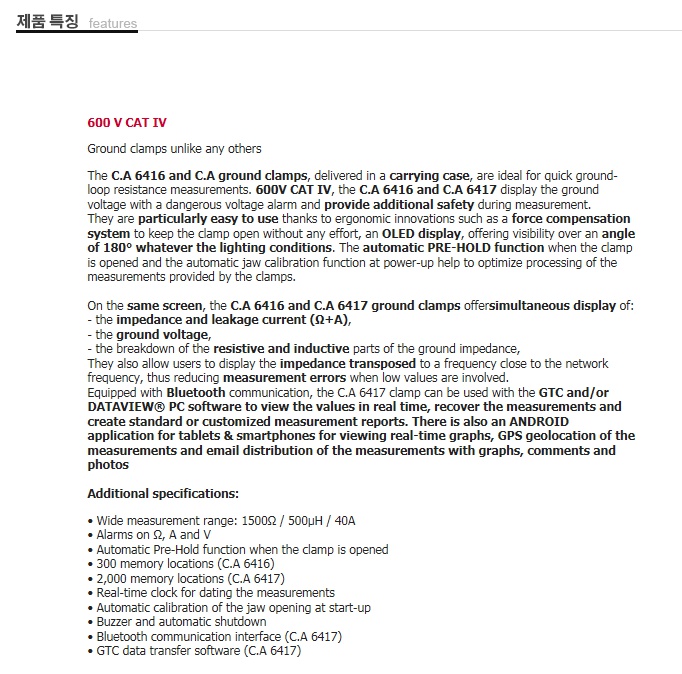 제품 특징 features

600 V CAT IV

Ground clamps unlike any others

The C.A 6416 and C.A ground clamps, delivered in a carrying case, are ideal for quick ground-loop resistance measurements. 600V CAT IV, the C.A 6416 and C.A 6417 display the ground voltage with a dangerous voltage alarm and provide additional safety during measurement.
They are particularly easy to use thanks to ergonomic innovations such as a force compensation system to keep the clamp open without any effort, an OLED display, offering visibility over an angle of 180° whatever the lighting conditions. The automatic PRE-HOLD function when the clamp is opened and the automatic jaw calibration function at power-up help to optimize processing of the measurements provided by the clamps.

On the same screen, the C.A 6416 and C.A 6417 ground clamps offersimultaneous display of:
- the impedance and leakage current (Ω+A),
- the ground voltage,
- the breakdown of the resistive and inductive parts of the ground impedance,
They also allow users to display the impedance transposed to a frequency close to the network frequency, thus reducing measurement errors when low values are involved.
Equipped with Bluetooth communication, the C.A 6417 clamp can be used with the GTC and/or DATAVIEW® PC software to view the values in real time, recover the measurements and create standard or customized measurement reports. There is also an ANDROID application for tablets & smartphones for viewing real-time graphs, GPS geolocation of the measurements and email distribution of the measurements with graphs, comments and photos

Additional specifications:

• Wide measurement range: 1500Ω / 500µH / 40A
• Alarms on Ω, A and V
• Automatic Pre-Hold function when the clamp is opened
• 300 memory locations (C.A 6416)
• 2,000 memory locations (C.A 6417)
• Real-time clock for dating the measurements
• Automatic calibration of the jaw opening at start-up
• Buzzer and automatic shutdown
• Bluetooth communication interface (C.A 6417)
• GTC data transfer software (C.A 6417)